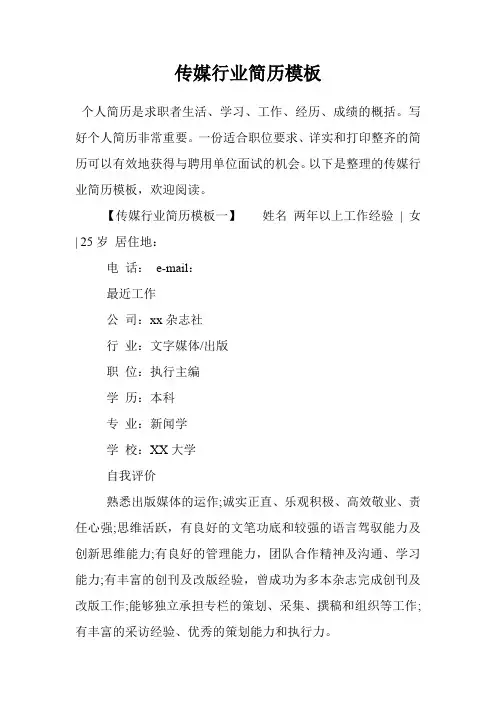 传媒行业简历模板

个人简历是求职者生活、学习、工作、经历、成绩的概括。写好个人简历非常重要。一份适合职位要求、详实和打印整齐的简历可以有效地获得与聘用单位面试的机会。以下是整理的传媒行业简历模板，欢迎阅读。

【传媒行业简历模板一】　　姓名 两年以上工作经验 | 女 | 25 岁 居住地：

电 话： e-mail：

最近工作

公 司：xx 杂志社

行 业：文字媒体/出版

职 位：执行主编

学 历：本科

专 业：新闻学

学 校：XX 大学

自我评价

熟悉出版媒体的运作;诚实正直、乐观积极、高效敬业、责任心强;思维活跃，有良好的文笔功底和较强的语言驾驭能力及创新思维能力;有良好的管理能力，团队合作精神及沟通、学习能力;有丰富的创刊及改版经验，曾成功为多本杂志完成创刊及改版工作;能够独立承担专栏的策划、采集、撰稿和组织等工作;有丰富的采访经验、优秀的策划能力和执行力。